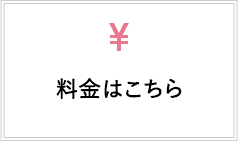 ¥

料金はこちら